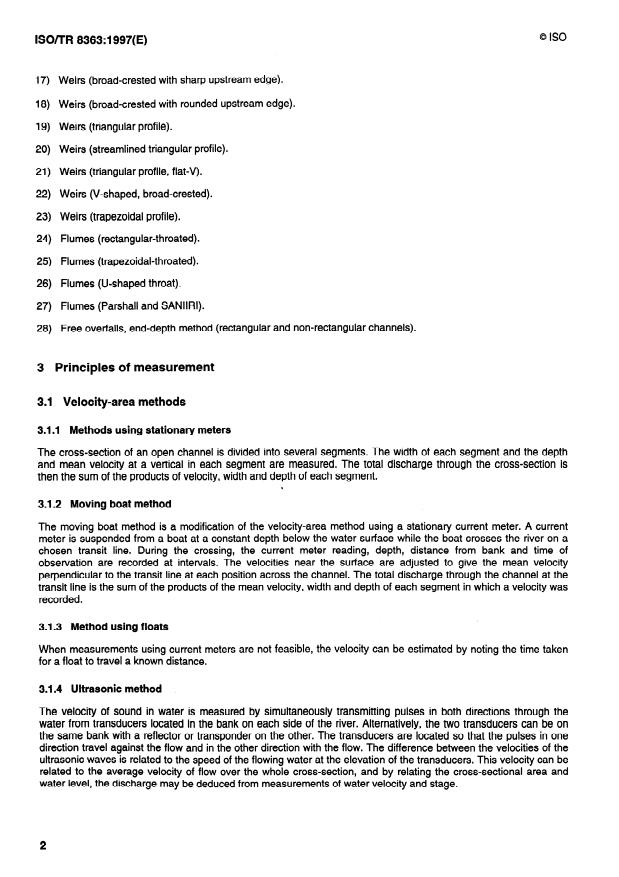 ISO/TR 8363:1997(E)

© ISO

17) Weirs (broad-crested with sharp upstream edge).

18) Weirs (broad-crested with rounded upstream edge).

19) Weirs (triangular profile).

20) Weirs (streamlined triangular profile).

21) Weirs (triangular profile, flat-V).

22) Weirs (V-shaped, broad-crested).

23) Weirs (trapezoidal profile).

24) Flumes (rectangular-throated).

25) Flumes (trapezoidal-throated).

26) Flumes (U-shaped throat).

27) Flumes (Parshall and SANIIRI).

28) Free overfalls, end-depth method (rectangular and non-rectangular channels).

3 Principles of measurement

3.1 Velocity-area methods

3.1.1 Methods using stationary meters

The cross-section of an open channel is divided into several segments. The width of each segment and the depth and mean velocity at a vertical in each segment are measured. The total discharge through the cross-section is then the sum of the products of velocity, width and depth of each segment.

3.1.2 Moving boat method

The moving boat method is a modification of the velocity-area method using a stationary current meter. A current meter is suspended from a boat at a constant depth below the water surface while the boat crosses the river on a chosen transit line. During the crossing, the current meter reading, depth, distance from bank and time of observation are recorded at intervals. The velocities near the surface are adjusted to give the mean velocity perpendicular to the transit line at each position across the channel. The total discharge through the channel at the transit line is the sum of the products of the mean velocity, width and depth of each segment in which a velocity was recorded.

3.1.3 Method using floats

When measurements using current meters are not feasible, the velocity can be estimated by noting the time taken for a float to travel a known distance.

3.1.4 Ultrasonic method

The velocity of sound in water is measured by simultaneously transmitting pulses in both directions through the water from transducers located in the bank on each side of the river. Alternatively, the two transducers can be on the same bank with a reflector or transponder on the other. The transducers are located so that the pulses in one direction travel against the flow and in the other direction with the flow. The difference between the velocities of the ultrasonic waves is related to the speed of the flowing water at the elevation of the transducers. This velocity can be related to the average velocity of flow over the whole cross-section, and by relating the cross-sectional area and water level, the discharge may be deduced from measurements of water velocity and stage.

2